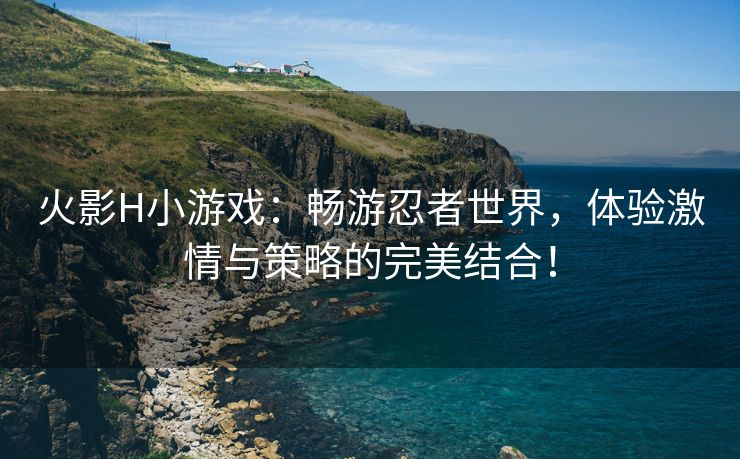 火影H小游戏：畅游忍者世界，体验激情与策略的完美结合！